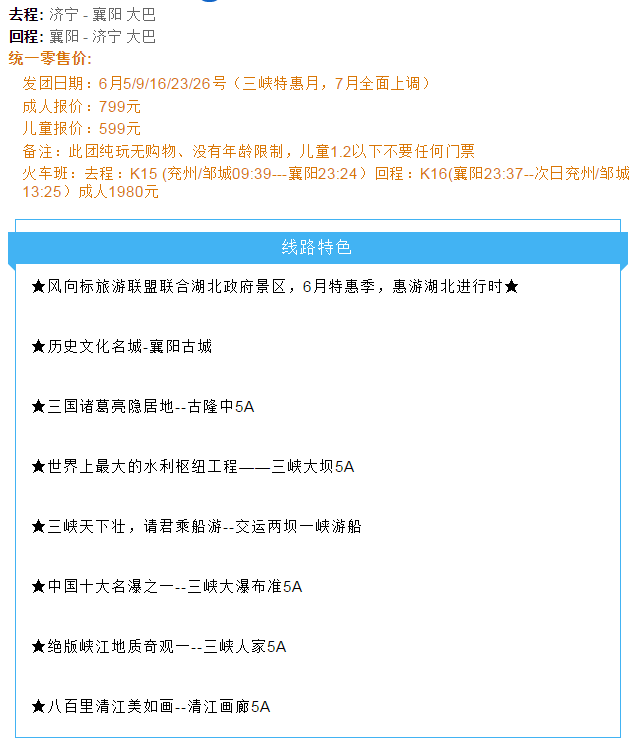 去程: 济宁 - 襄阳 大巴
回程: 襄阳 - 济宁 大巴
统一零售价:

发团日期：6月5/9/16/23/26号（三峡特惠月，7月全面上调）
成人报价：799元
儿童报价：599元
备注：此团纯玩无购物、没有年龄限制，儿童1.2以下不要任何门票
火车班：去程：K15 (兖州/邹城09:39---襄阳23:24） 回程：K16(襄阳23:37--次日兖州/邹城13:25）成人1980元

线路特色

★风向标旅游联盟联合湖北政府景区，6月特惠季，惠游湖北进行时★

★历史文化名城-襄阳古城

★三国诸葛亮隐居地--古隆中5A

★世界上最大的水利枢纽工程——三峡大坝5A

★三峡天下壮，请君乘船游--交运两坝一峡游船

★中国十大名瀑之一--三峡大瀑布准5A

★绝版峡江地质奇观一--三峡人家5A

★八百里清江美如画--清江画廊5A